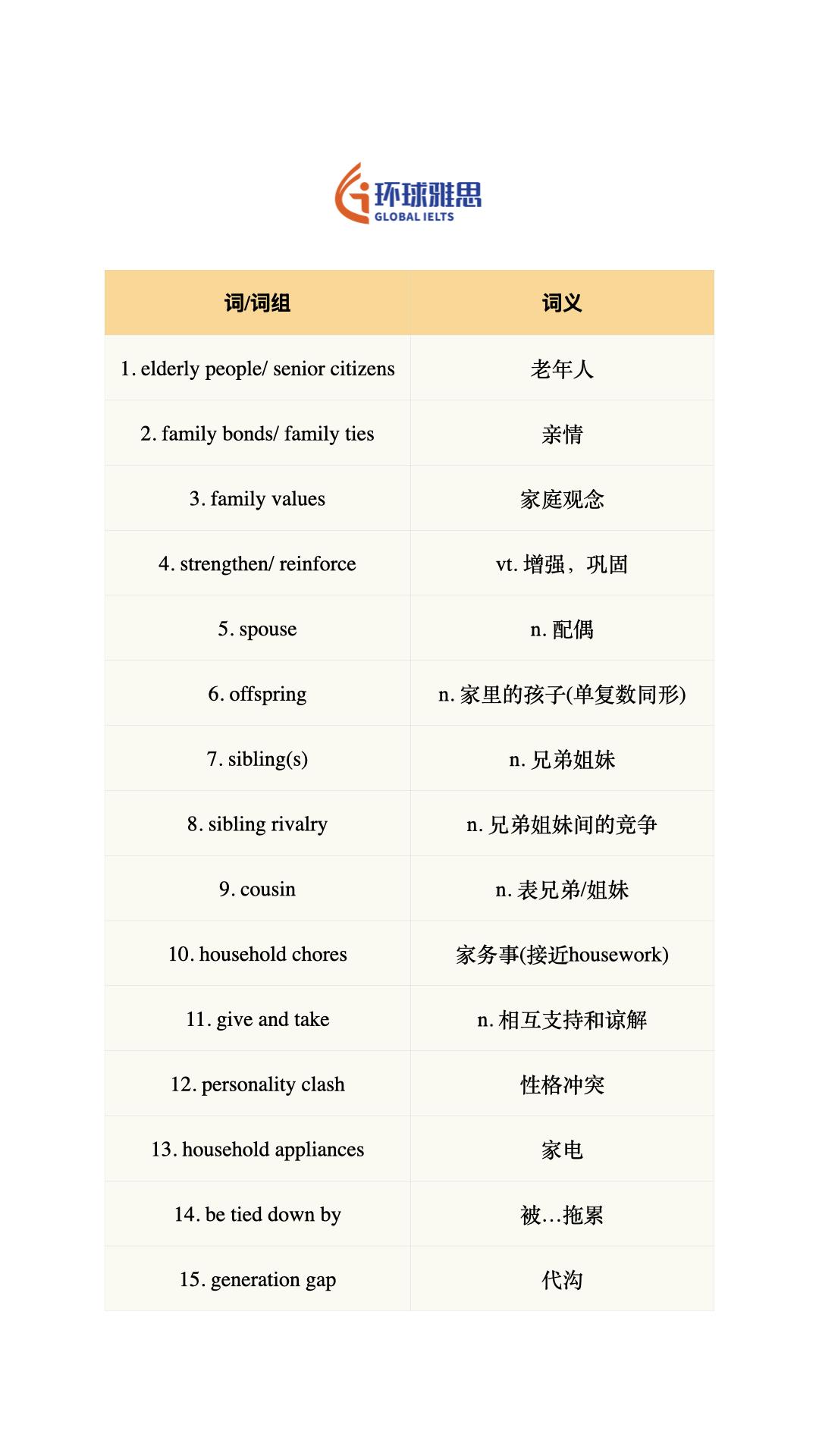 环球雅思
GLOBAL IELTS

| 词/词组 | 词义 |
|---|---|
| 1. elderly people/ senior citizens | 老年人 |
| 2. family bonds/ family ties | 亲情 |
| 3. family values | 家庭观念 |
| 4. strengthen/ reinforce | vt. 增强，巩固 |
| 5. spouse | n. 配偶 |
| 6. offspring | n. 家里的孩子(单复数同形) |
| 7. sibling(s) | n. 兄弟姐妹 |
| 8. sibling rivalry | n. 兄弟姐妹间的竞争 |
| 9. cousin | n. 表兄弟/姐妹 |
| 10. household chores | 家务事(接近housework) |
| 11. give and take | n. 相互支持和谅解 |
| 12. personality clash | 性格冲突 |
| 13. household appliances | 家电 |
| 14. be tied down by | 被…拖累 |
| 15. generation gap | 代沟 |